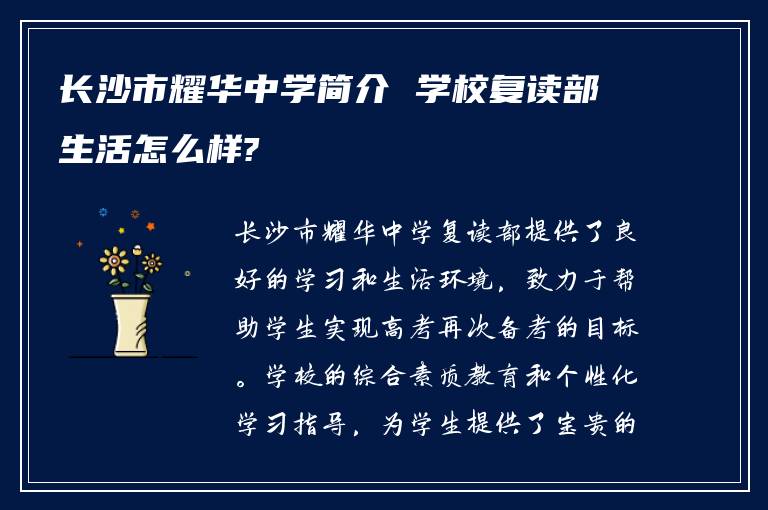 长沙市耀华中学简介 学校复读部生活怎么样?

长沙市耀华中学复读部提供了良好的学习和生活环境，致力于帮助学生实现高考再次备考的目标。学校的综合素质教育和个性化学习指导，为学生提供了宝贵的